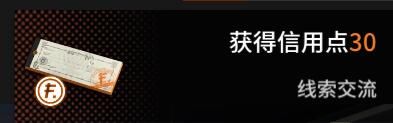 获得信用点30

线索交流